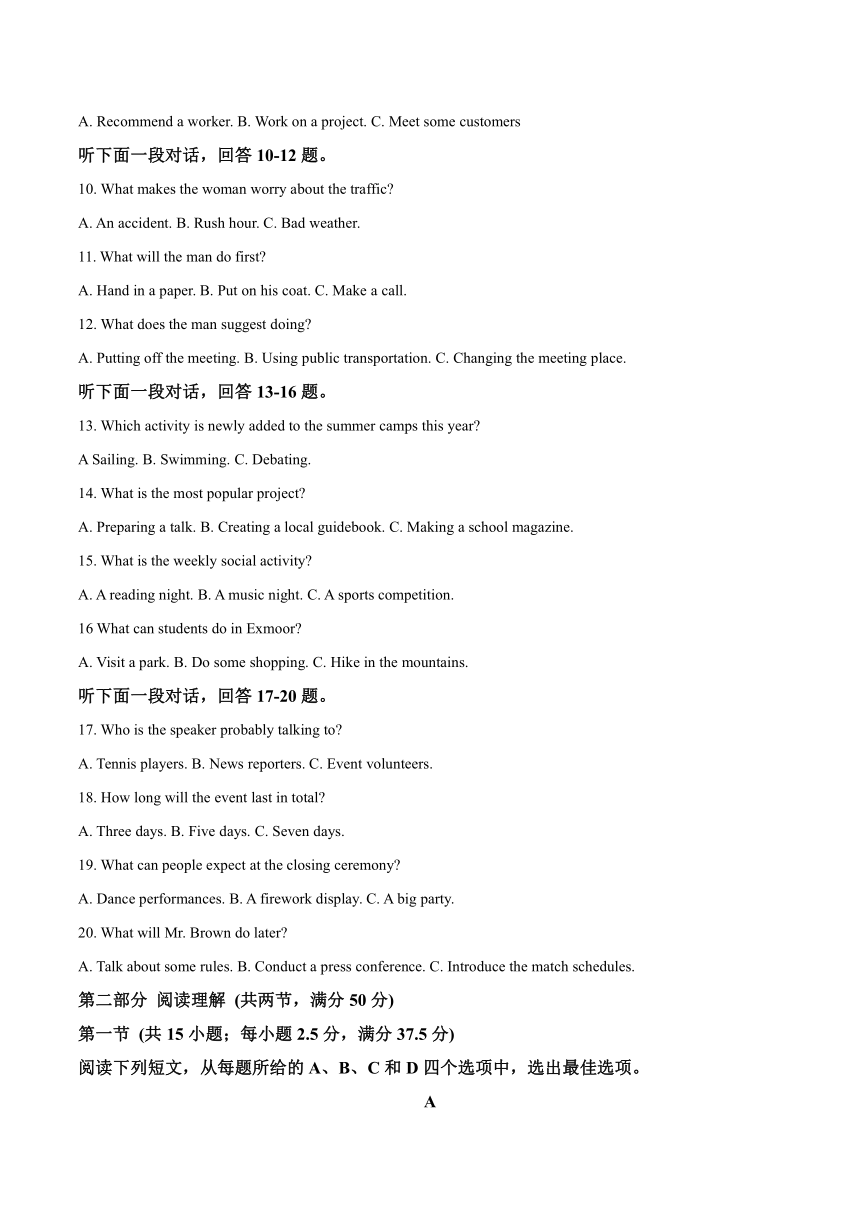 A. Recommend a worker. B. Work on a project. C. Meet some customers

听下面一段对话，回答 10-12 题。

10. What makes the woman worry about the traffic?

A. An accident. B. Rush hour. C. Bad weather.

11. What will the man do first?

A. Hand in a paper. B. Put on his coat. C. Make a call.

12. What does the man suggest doing?

A. Putting off the meeting. B. Using public transportation. C. Changing the meeting place.

听下面一段对话，回答 13-16 题。

13. Which activity is newly added to the summer camps this year?

A Sailing. B. Swimming. C. Debating.

14. What is the most popular project?

A. Preparing a talk. B. Creating a local guidebook. C. Making a school magazine.

15. What is the weekly social activity?

A. A reading night. B. A music night. C. A sports competition.

16 What can students do in Exmoor?

A. Visit a park. B. Do some shopping. C. Hike in the mountains.

听下面一段对话，回答 17-20 题。

17. Who is the speaker probably talking to?

A. Tennis players. B. News reporters. C. Event volunteers.

18. How long will the event last in total?

A. Three days. B. Five days. C. Seven days.

19. What can people expect at the closing ceremony?

A. Dance performances. B. A firework display. C. A big party.

20. What will Mr. Brown do later?

A. Talk about some rules. B. Conduct a press conference. C. Introduce the match schedules.

第二部分 阅读理解 (共两节，满分 50 分)

第一节 (共 15 小题；每小题 2.5 分，满分 37.5 分)

阅读下列短文，从每题所给的 A、B、C 和 D 四个选项中，选出最佳选项。

A